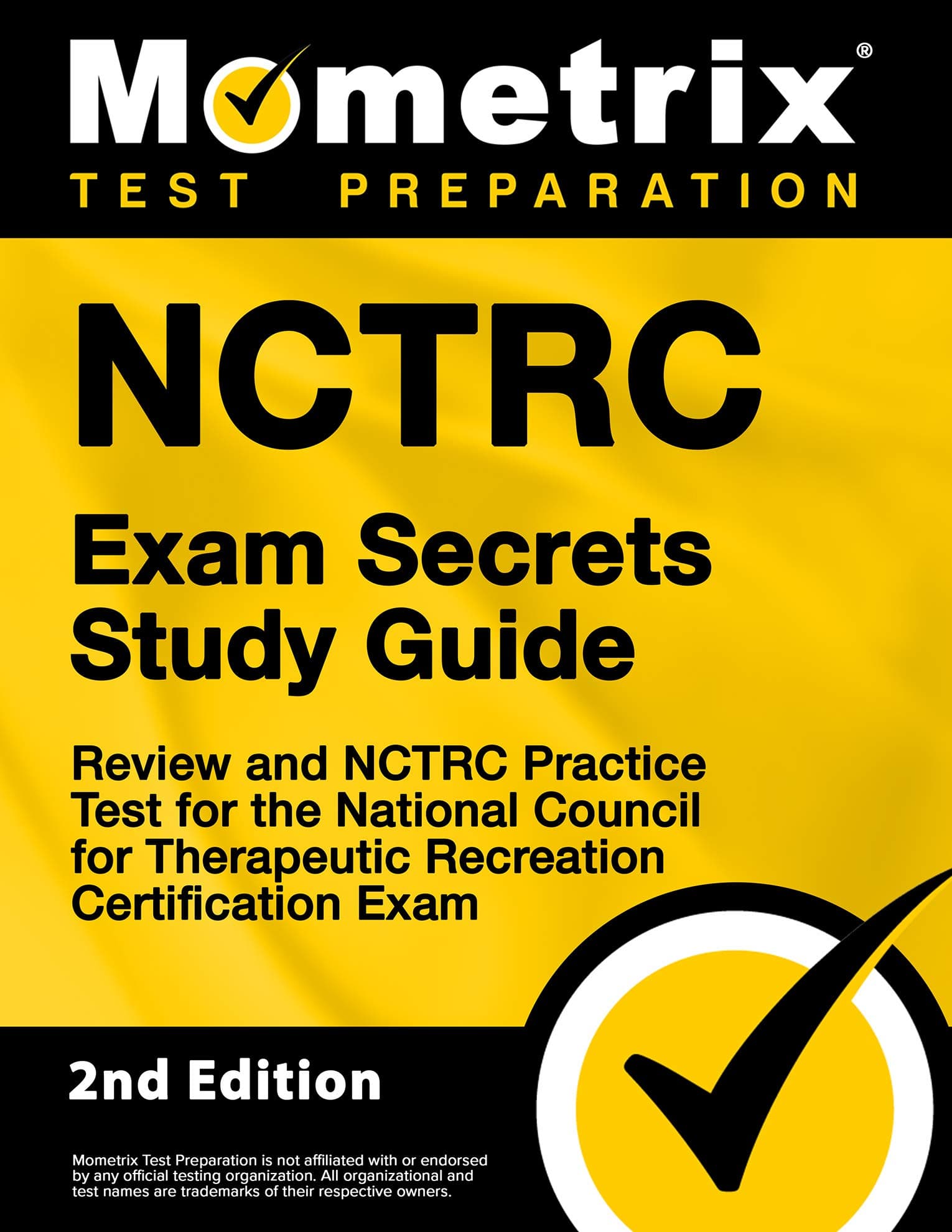 Mometrix®
TEST PREPARATION

NCTRC

Exam Secrets Study Guide

Review and NCTRC Practice Test for the National Council for Therapeutic Recreation Certification Exam

2nd Edition

Mometrix Test Preparation is not affiliated with or endorsed by any official testing organization. All organizational and test names are trademarks of their respective owners.